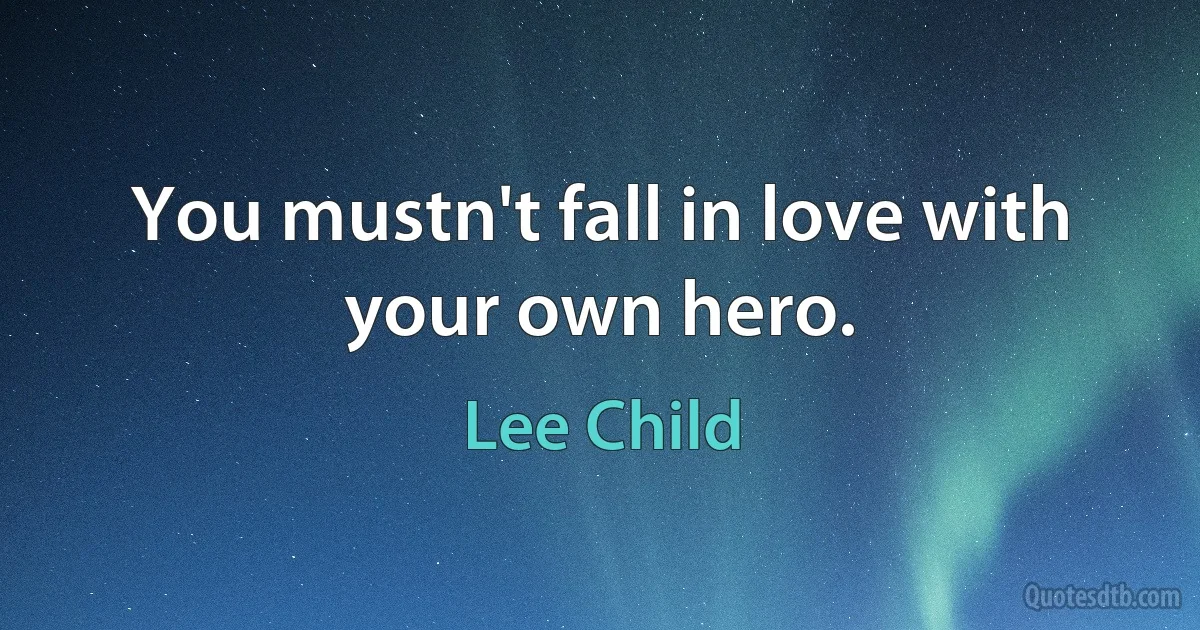 You mustn't fall in love with your own hero.

Lee Child

Quotesdtb.com